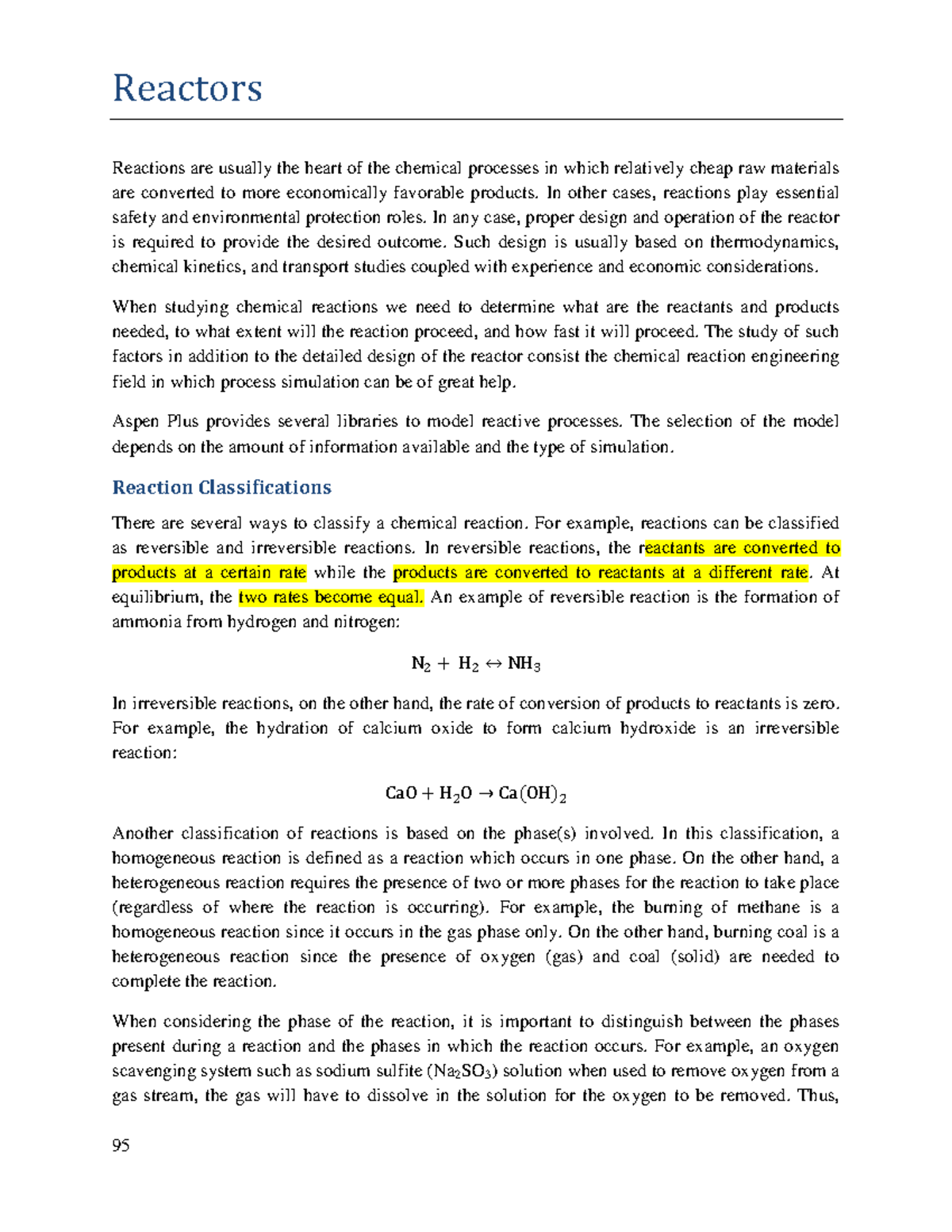 Reactors

Reactions are usually the heart of the chemical processes in which relatively cheap raw materials are converted to more economically favorable products. In other cases, reactions play essential safety and environmental protection roles. In any case, proper design and operation of the reactor is required to provide the desired outcome. Such design is usually based on thermodynamics, chemical kinetics, and transport studies coupled with experience and economic considerations.

When studying chemical reactions we need to determine what are the reactants and products needed, to what extent will the reaction proceed, and how fast it will proceed. The study of such factors in addition to the detailed design of the reactor consist the chemical reaction engineering field in which process simulation can be of great help.

Aspen Plus provides several libraries to model reactive processes. The selection of the model depends on the amount of information available and the type of simulation.

Reaction Classifications

There are several ways to classify a chemical reaction. For example, reactions can be classified as reversible and irreversible reactions. In reversible reactions, the reactants are converted to products at a certain rate while the products are converted to reactants at a different rate. At equilibrium, the two rates become equal. An example of reversible reaction is the formation of ammonia from hydrogen and nitrogen:

$N_2 + H_2 \leftrightarrow NH_3$

In irreversible reactions, on the other hand, the rate of conversion of products to reactants is zero. For example, the hydration of calcium oxide to form calcium hydroxide is an irreversible reaction:

$CaO + H_2O \rightarrow Ca(OH)_2$

Another classification of reactions is based on the phase(s) involved. In this classification, a homogeneous reaction is defined as a reaction which occurs in one phase. On the other hand, a heterogeneous reaction requires the presence of two or more phases for the reaction to take place (regardless of where the reaction is occurring). For example, the burning of methane is a homogeneous reaction since it occurs in the gas phase only. On the other hand, burning coal is a heterogeneous reaction since the presence of oxygen (gas) and coal (solid) are needed to complete the reaction.

When considering the phase of the reaction, it is important to distinguish between the phases present during a reaction and the phases in which the reaction occurs. For example, an oxygen scavenging system such as sodium sulfite ($Na_2SO_3$) solution when used to remove oxygen from a gas stream, the gas will have to dissolve in the solution for the oxygen to be removed. Thus,

95